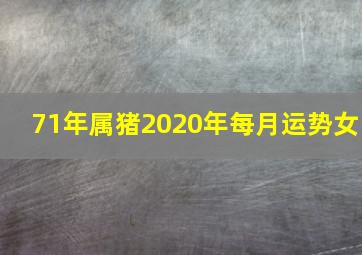 71年属猪2020年每月运势女